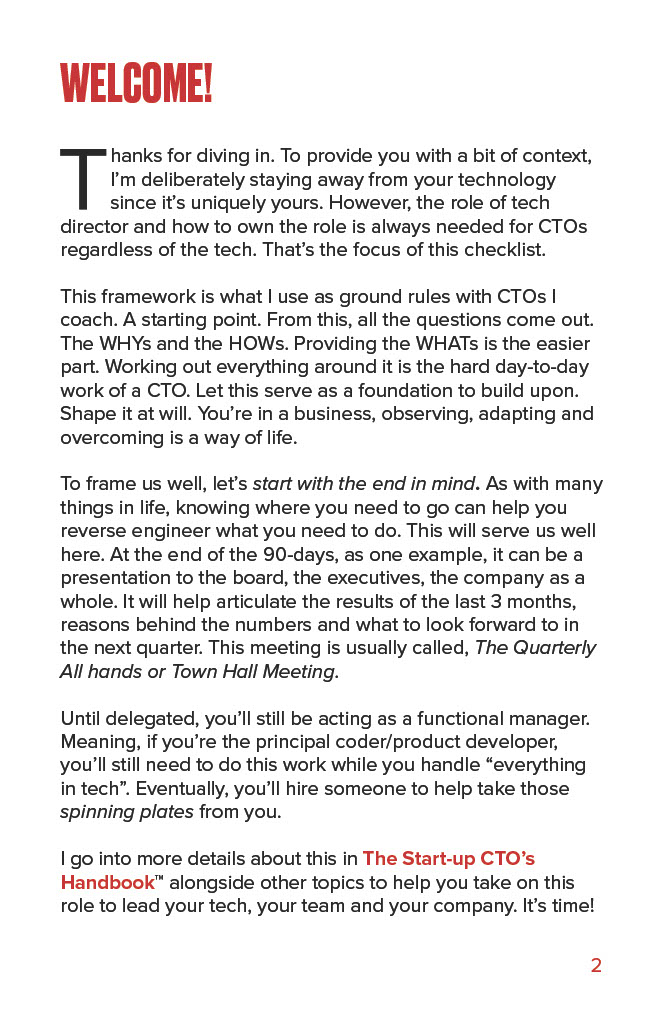 WELCOME!

Thanks for diving in. To provide you with a bit of context, I'm deliberately staying away from your technology since it's uniquely yours. However, the role of tech director and how to own the role is always needed for CTOs regardless of the tech. That's the focus of this checklist.

This framework is what I use as ground rules with CTOs I coach. A starting point. From this, all the questions come out. The WHYs and the HOWs. Providing the WHATs is the easier part. Working out everything around it is the hard day-to-day work of a CTO. Let this serve as a foundation to build upon. Shape it at will. You're in a business, observing, adapting and overcoming is a way of life.

To frame us well, let's start with the end in mind. As with many things in life, knowing where you need to go can help you reverse engineer what you need to do. This will serve us well here. At the end of the 90-days, as one example, it can be a presentation to the board, the executives, the company as a whole. It will help articulate the results of the last 3 months, reasons behind the numbers and what to look forward to in the next quarter. This meeting is usually called, The Quarterly All hands or Town Hall Meeting.

Until delegated, you'll still be acting as a functional manager. Meaning, if you're the principal coder/product developer, you'll still need to do this work while you handle "everything in tech". Eventually, you'll hire someone to help take those spinning plates from you.

I go into more details about this in The Start-up CTO's Handbook™ alongside other topics to help you take on this role to lead your tech, your team and your company. It's time!

2